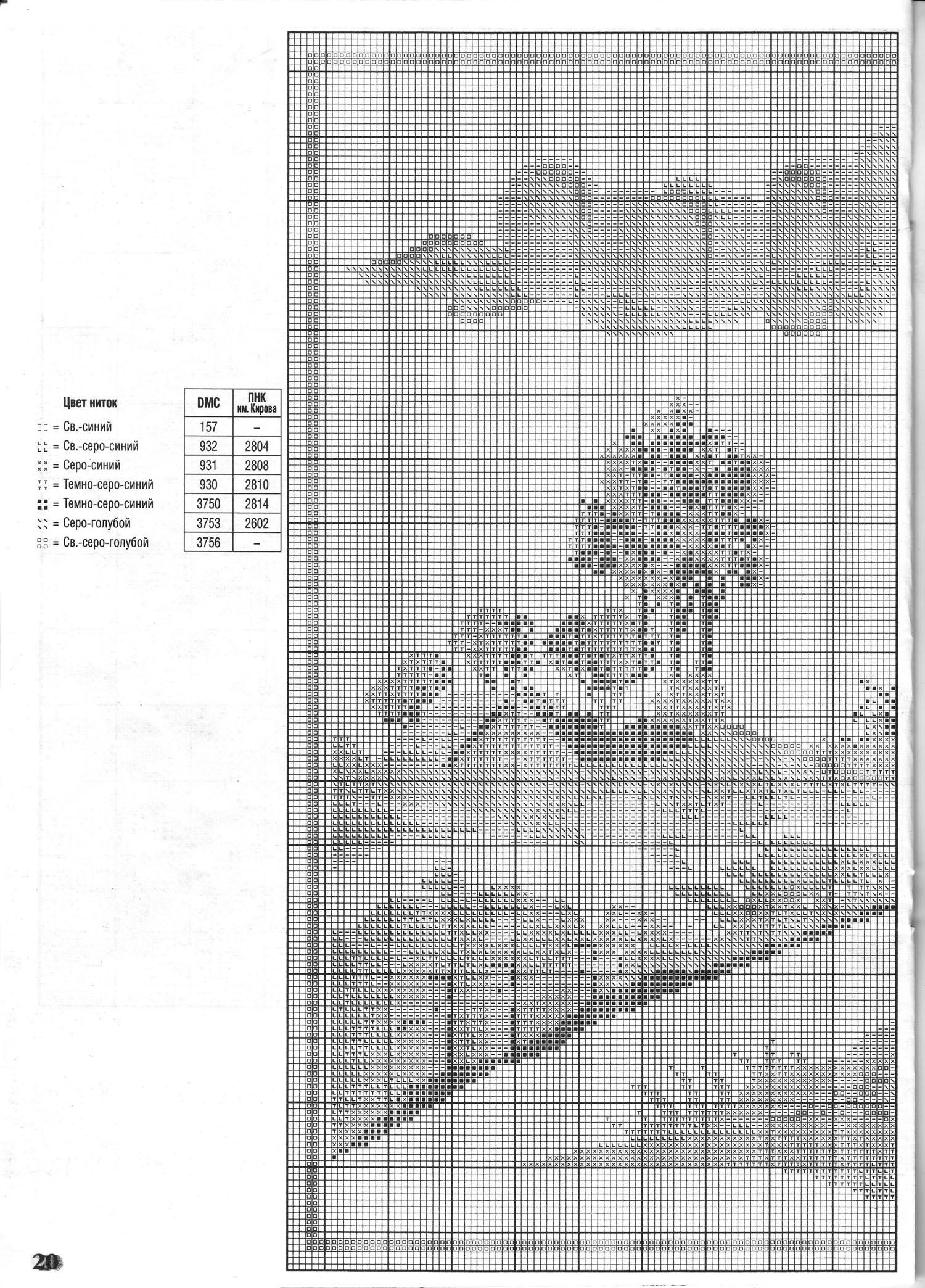 | Цвет ниток | DMC | ПНК им. Кирова |
|---|---|---|
| = Св.-синий | 157 | – |
| = Св.-серо-синий | 932 | 2804 |
| = Серо-синий | 931 | 2808 |
| = Темно-серо-синий | 930 | 2810 |
| = Темно-серо-синий | 3750 | 2814 |
| = Серо-голубой | 3753 | 2602 |
| = Св.-серо-голубой | 3756 | – |

20